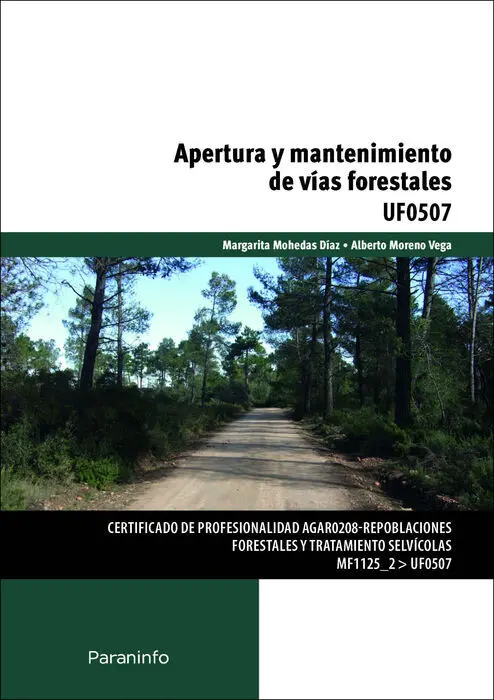 Apertura y mantenimiento
de vías forestales
UF0507

Margarita Mohedas Díaz • Alberto Moreno Vega

CERTIFICADO DE PROFESIONALIDAD AGAR0208-REPOBLACIONES
FORESTALES Y TRATAMIENTO SELVÍCOLAS
MF1125_2 > UF0507

Paraninfo